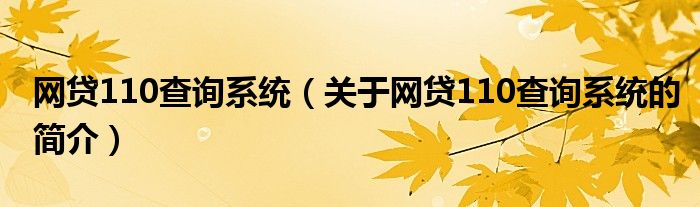 网贷110查询系统（关于网贷110查询系统的简介）